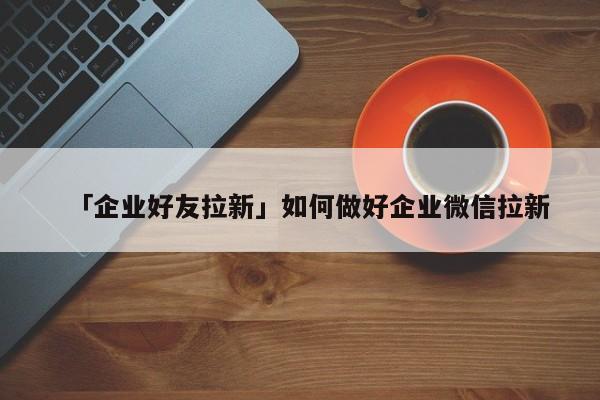 「企业好友拉新」如何做好企业微信拉新